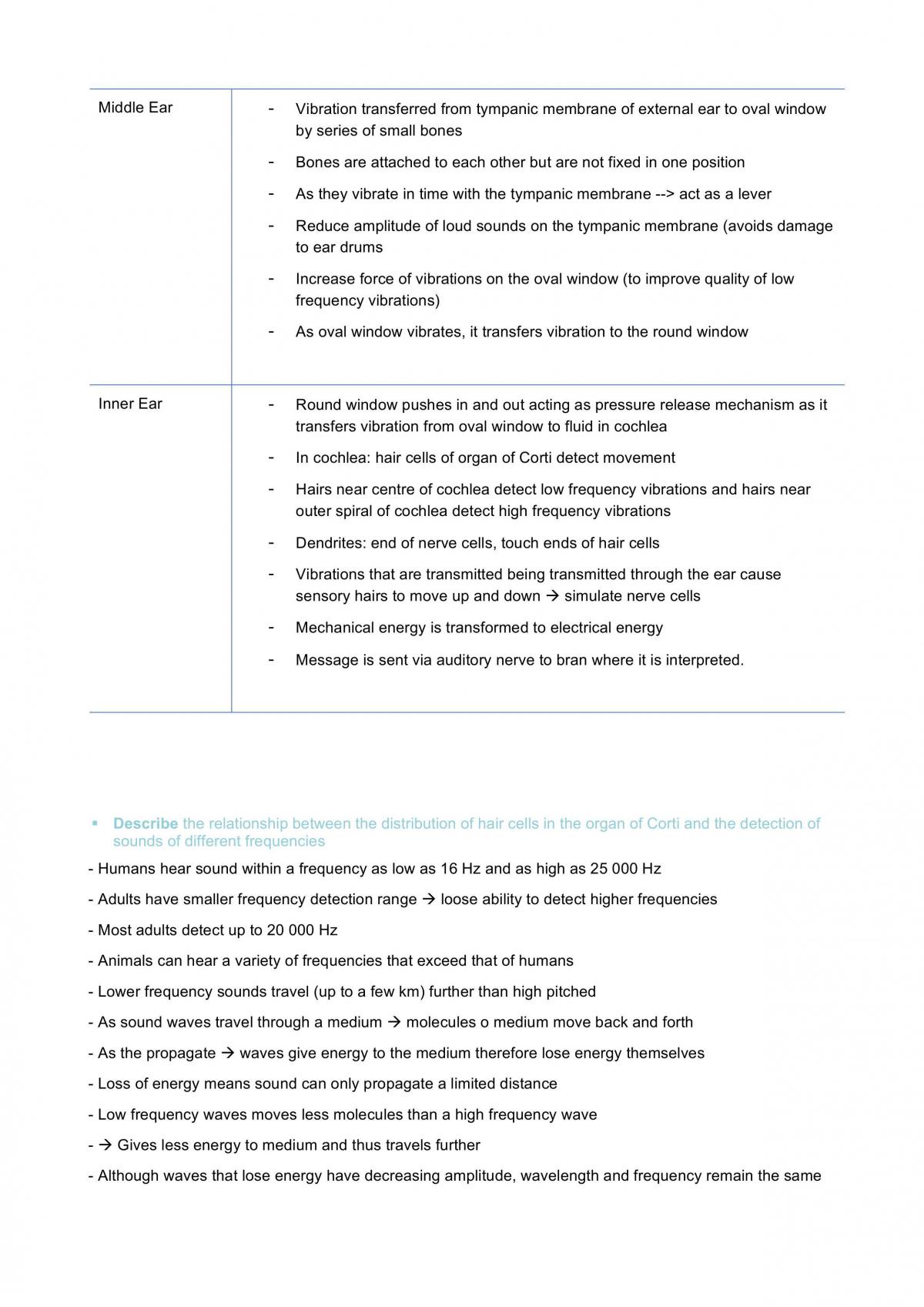 | Middle Ear | - Vibration transferred from tympanic membrane of external ear to oval window by series of small bones - Bones are attached to each other but are not fixed in one position - As they vibrate in time with the tympanic membrane --> act as a lever - Reduce amplitude of loud sounds on the tympanic membrane (avoids damage to ear drums - Increase force of vibrations on the oval window (to improve quality of low frequency vibrations) - As oval window vibrates, it transfers vibration to the round window |
|---|---|
| Inner Ear | - Round window pushes in and out acting as pressure release mechanism as it transfers vibration from oval window to fluid in cochlea - In cochlea: hair cells of organ of Corti detect movement - Hairs near centre of cochlea detect low frequency vibrations and hairs near outer spiral of cochlea detect high frequency vibrations - Dendrites: end of nerve cells, touch ends of hair cells - Vibrations that are transmitted being transmitted through the ear cause sensory hairs to move up and down → simulate nerve cells - Mechanical energy is transformed to electrical energy - Message is sent via auditory nerve to bran where it is interpreted. |

• Describe the relationship between the distribution of hair cells in the organ of Corti and the detection of sounds of different frequencies

- Humans hear sound within a frequency as low as 16 Hz and as high as 25 000 Hz

- Adults have smaller frequency detection range → loose ability to detect higher frequencies

- Most adults detect up to 20 000 Hz

- Animals can hear a variety of frequencies that exceed that of humans

- Lower frequency sounds travel (up to a few km) further than high pitched

- As sound waves travel through a medium → molecules o medium move back and forth

- As the propagate → waves give energy to the medium therefore lose energy themselves

- Loss of energy means sound can only propagate a limited distance

- Low frequency waves moves less molecules than a high frequency wave

- → Gives less energy to medium and thus travels further

- Although waves that lose energy have decreasing amplitude, wavelength and frequency remain the same